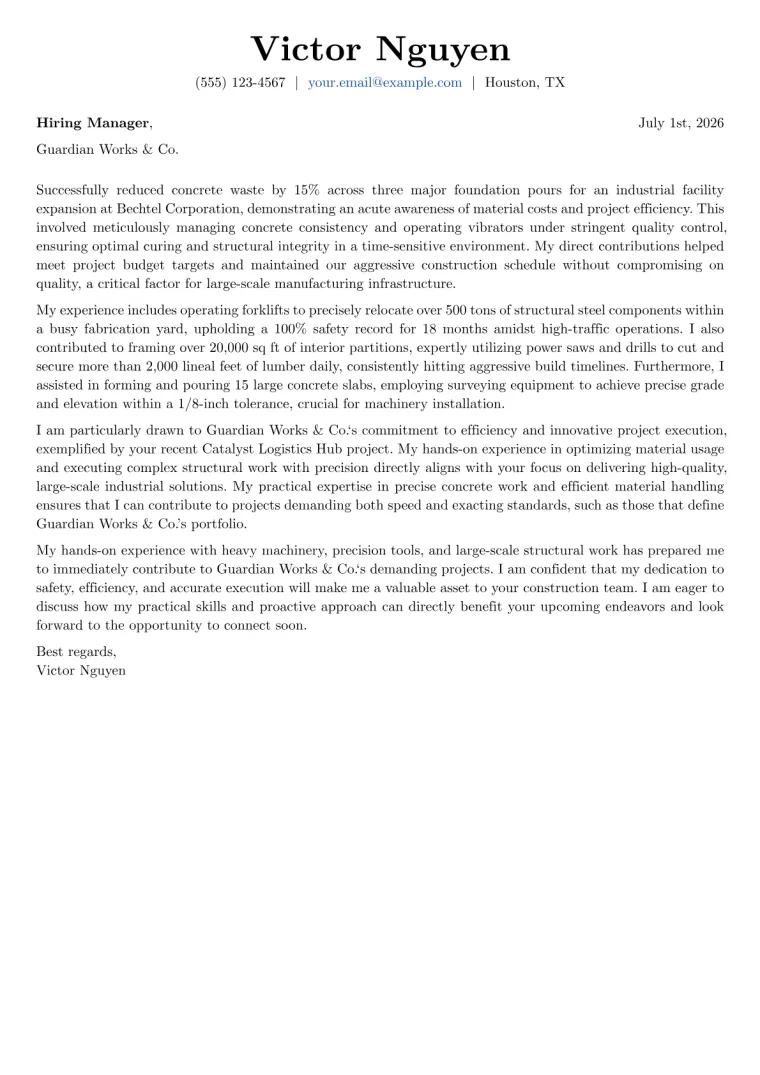 Victor Nguyen

(555) 123-4567 | your.email@example.com | Houston, TX

Hiring Manager,
July 1st, 2026

Guardian Works & Co.

Successfully reduced concrete waste by 15% across three major foundation pours for an industrial facility expansion at Bechtel Corporation, demonstrating an acute awareness of material costs and project efficiency. This involved meticulously managing concrete consistency and operating vibrators under stringent quality control, ensuring optimal curing and structural integrity in a time-sensitive environment. My direct contributions helped meet project budget targets and maintained our aggressive construction schedule without compromising on quality, a critical factor for large-scale manufacturing infrastructure.

My experience includes operating forklifts to precisely relocate over 500 tons of structural steel components within a busy fabrication yard, upholding a 100% safety record for 18 months amidst high-traffic operations. I also contributed to framing over 20,000 sq ft of interior partitions, expertly utilizing power saws and drills to cut and secure more than 2,000 lineal feet of lumber daily, consistently hitting aggressive build timelines. Furthermore, I assisted in forming and pouring 15 large concrete slabs, employing surveying equipment to achieve precise grade and elevation within a 1/8-inch tolerance, crucial for machinery installation.

I am particularly drawn to Guardian Works & Co.'s commitment to efficiency and innovative project execution, exemplified by your recent Catalyst Logistics Hub project. My hands-on experience in optimizing material usage and executing complex structural work with precision directly aligns with your focus on delivering high-quality, large-scale industrial solutions. My practical expertise in precise concrete work and efficient material handling ensures that I can contribute to projects demanding both speed and exacting standards, such as those that define Guardian Works & Co.'s portfolio.

My hands-on experience with heavy machinery, precision tools, and large-scale structural work has prepared me to immediately contribute to Guardian Works & Co.'s demanding projects. I am confident that my dedication to safety, efficiency, and accurate execution will make me a valuable asset to your construction team. I am eager to discuss how my practical skills and proactive approach can directly benefit your upcoming endeavors and look forward to the opportunity to connect soon.

Best regards,
Victor Nguyen